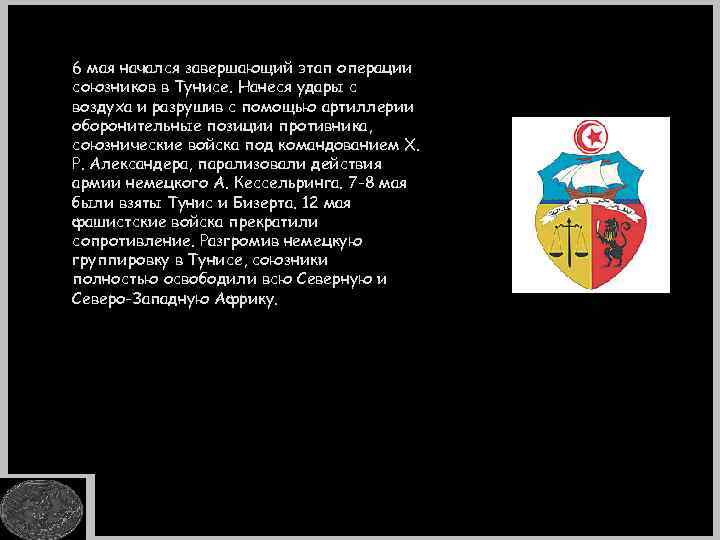 6 мая начался завершающий этап операции союзников в Тунисе. Нанеся удары с воздуха и разрушив с помощью артиллерии оборонительные позиции противника, союзнические войска под командованием Х. Р. Александера, парализовали действия армии немецкого А. Кессельринга. 7-8 мая были взяты Тунис и Бизерта. 12 мая фашистские войска прекратили сопротивление. Разгромив немецкую группировку в Тунисе, союзники полностью освободили всю Северную и Северо-Западную Африку.